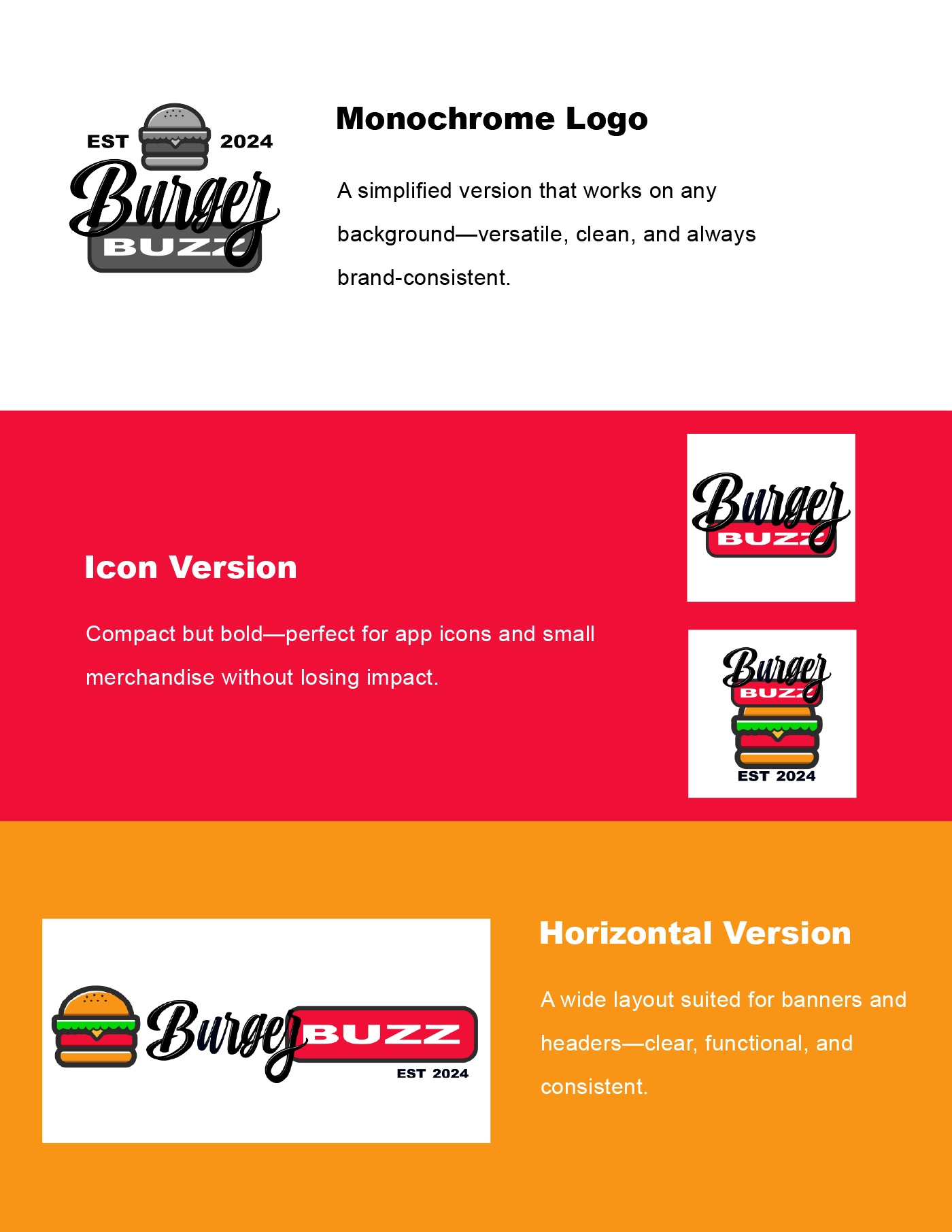 EST 2024
Burger
BUZZ

Monochrome Logo

A simplified version that works on any background—versatile, clean, and always brand-consistent.

Icon Version

Compact but bold—perfect for app icons and small merchandise without losing impact.

Burger
BUZZ

Burger
BUZZ
EST 2024

Burger BUZZ
EST 2024

Horizontal Version

A wide layout suited for banners and headers—clear, functional, and consistent.